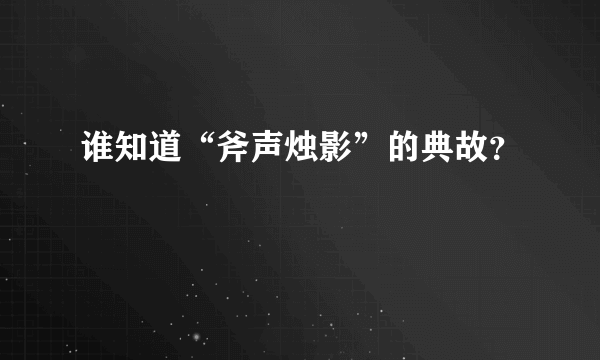 谁知道“斧声烛影”的典故?